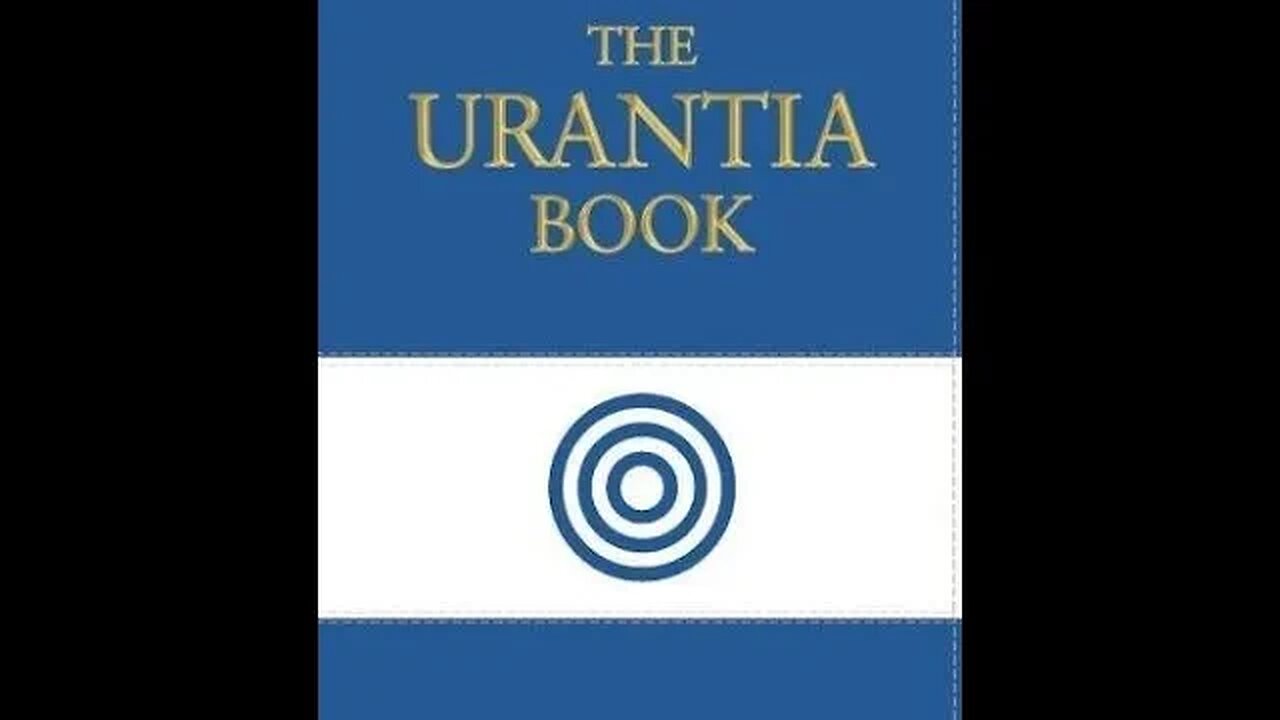 THE
URANTIA
BOOK